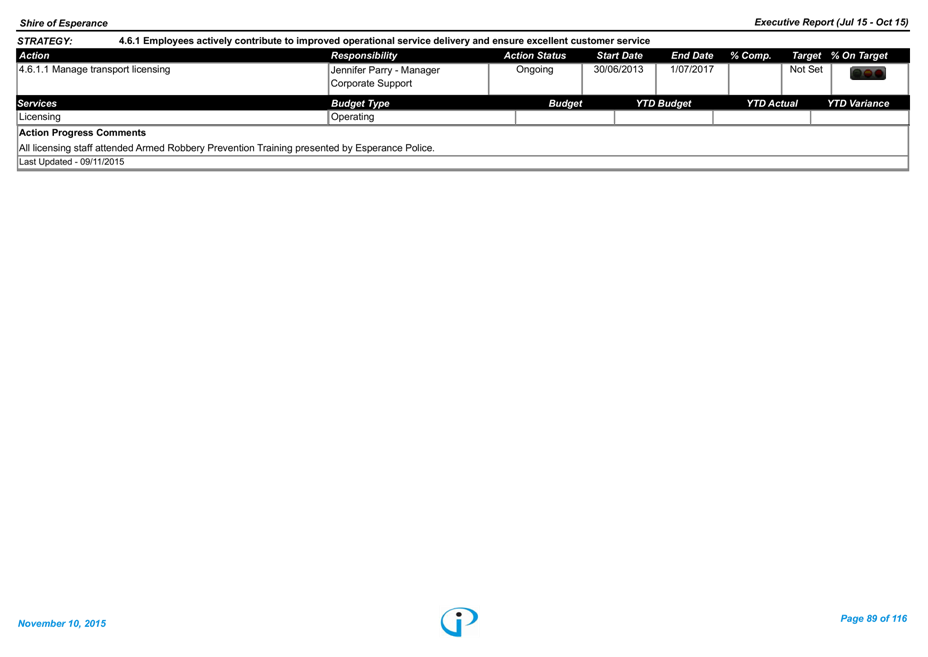 Shire of Esperance

Executive Report (Jul 15 - Oct 15)

STRATEGY: 4.6.1 Employees actively contribute to improved operational service delivery and ensure excellent customer service

| Action | Responsibility | Action Status | Start Date | End Date | % Comp. | Target | % On Target |
|---|---|---|---|---|---|---|---|
| 4.6.1.1 Manage transport licensing | Jennifer Parry - Manager Corporate Support | Ongoing | 30/06/2013 | 1/07/2017 | | Not Set | |

| Services | Budget Type | Budget | YTD Budget | YTD Actual | YTD Variance |
|---|---|---|---|---|---|
| Licensing | Operating | | | | |

Action Progress Comments

All licensing staff attended Armed Robbery Prevention Training presented by Esperance Police.

Last Updated - 09/11/2015

November 10, 2015

Page 89 of 116